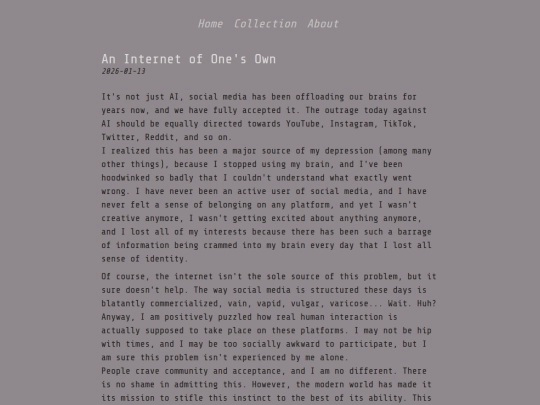 Home Collection About

An Internet of One's Own
2026-01-13

It's not just AI, social media has been offloading our brains for years now, and we have fully accepted it. The outrage today against AI should be equally directed towards YouTube, Instagram, TikTok, Twitter, Reddit, and so on.
I realized this has been a major source of my depression (among many other things), because I stopped using my brain, and I've been hoodwinked so badly that I couldn't understand what exactly went wrong. I have never been an active user of social media, and I have never felt a sense of belonging on any platform, and yet I wasn't creative anymore, I wasn't getting excited about anything anymore, and I lost all of my interests because there has been such a barrage of information being crammed into my brain every day that I lost all sense of identity.

Of course, the internet isn't the sole source of this problem, but it sure doesn't help. The way social media is structured these days is blatantly commercialized, vain, vapid, vulgar, varicose... Wait. Huh? Anyway, I am positively puzzled how real human interaction is actually supposed to take place on these platforms. I may not be hip with times, and I may be too socially awkward to participate, but I am sure this problem isn't experienced by me alone.
People crave community and acceptance, and I am no different. There is no shame in admitting this. However, the modern world has made it its mission to stifle this instinct to the best of its ability. This